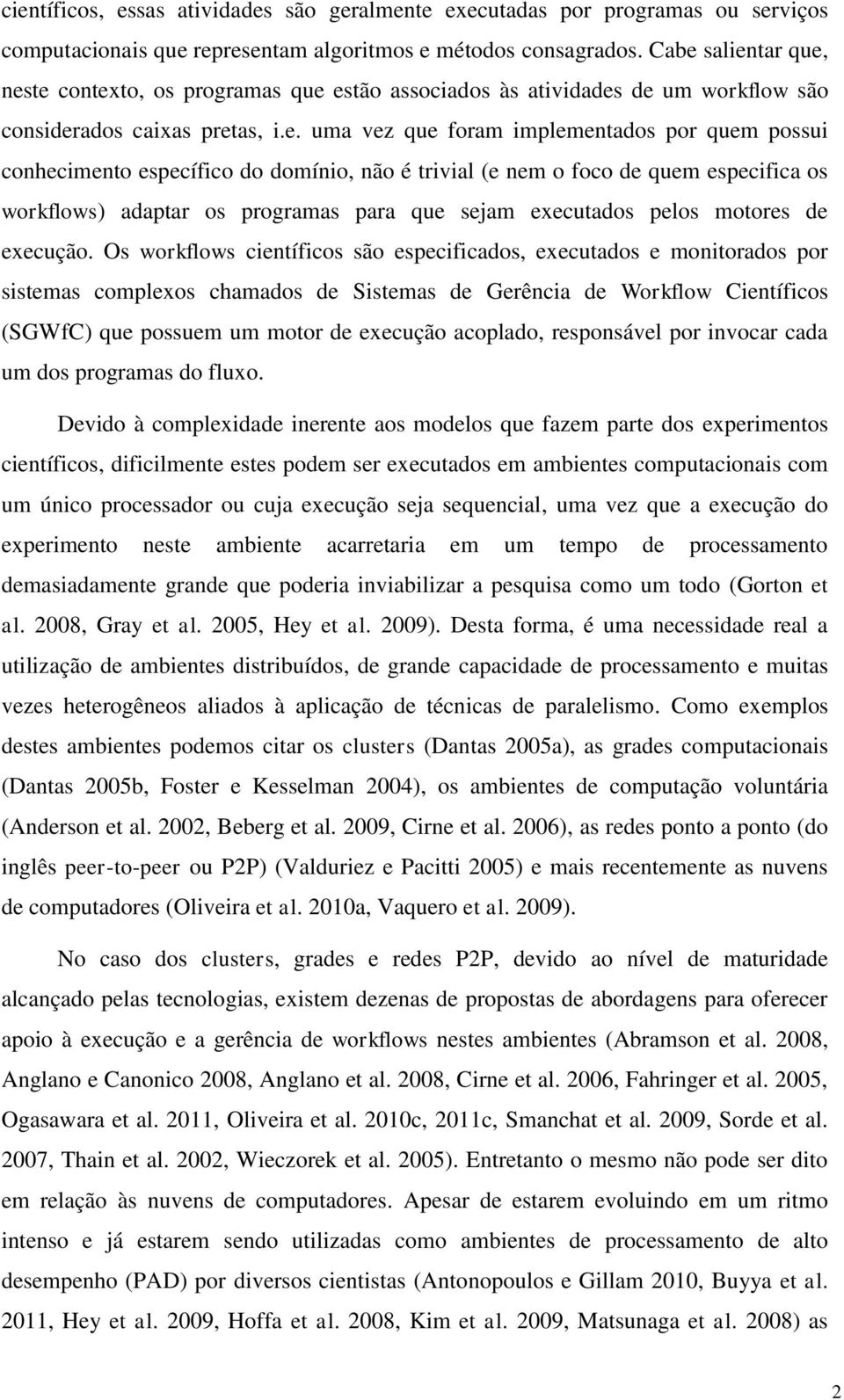 científicos, essas atividades são geralmente executadas por programas ou serviços computacionais que representam algoritmos e métodos consagrados. Cabe salientar que, neste contexto, os programas que estão associados às atividades de um workflow são considerados caixas pretas, i.e. uma vez que foram implementados por quem possui conhecimento específico do domínio, não é trivial (e nem o foco de quem especifica os workflows) adaptar os programas para que sejam executados pelos motores de execução. Os workflows científicos são especificados, executados e monitorados por sistemas complexos chamados de Sistemas de Gerência de Workflow Científicos (SGWfC) que possuem um motor de execução acoplado, responsável por invocar cada um dos programas do fluxo.

Devido à complexidade inerente aos modelos que fazem parte dos experimentos científicos, dificilmente estes podem ser executados em ambientes computacionais com um único processador ou cuja execução seja sequencial, uma vez que a execução do experimento neste ambiente acarretaria em um tempo de processamento demasiadamente grande que poderia inviabilizar a pesquisa como um todo (Gorton et al. 2008, Gray et al. 2005, Hey et al. 2009). Desta forma, é uma necessidade real a utilização de ambientes distribuídos, de grande capacidade de processamento e muitas vezes heterogêneos aliados à aplicação de técnicas de paralelismo. Como exemplos destes ambientes podemos citar os clusters (Dantas 2005a), as grades computacionais (Dantas 2005b, Foster e Kesselman 2004), os ambientes de computação voluntária (Anderson et al. 2002, Beberg et al. 2009, Cirne et al. 2006), as redes ponto a ponto (do inglês peer-to-peer ou P2P) (Valduriez e Pacitti 2005) e mais recentemente as nuvens de computadores (Oliveira et al. 2010a, Vaquero et al. 2009).

No caso dos clusters, grades e redes P2P, devido ao nível de maturidade alcançado pelas tecnologias, existem dezenas de propostas de abordagens para oferecer apoio à execução e a gerência de workflows nestes ambientes (Abramson et al. 2008, Anglano e Canonico 2008, Anglano et al. 2008, Cirne et al. 2006, Fahringer et al. 2005, Ogasawara et al. 2011, Oliveira et al. 2010c, 2011c, Smanchat et al. 2009, Sorde et al. 2007, Thain et al. 2002, Wieczorek et al. 2005). Entretanto o mesmo não pode ser dito em relação às nuvens de computadores. Apesar de estarem evoluindo em um ritmo intenso e já estarem sendo utilizadas como ambientes de processamento de alto desempenho (PAD) por diversos cientistas (Antonopoulos e Gillam 2010, Buyya et al. 2011, Hey et al. 2009, Hoffa et al. 2008, Kim et al. 2009, Matsunaga et al. 2008) as

2